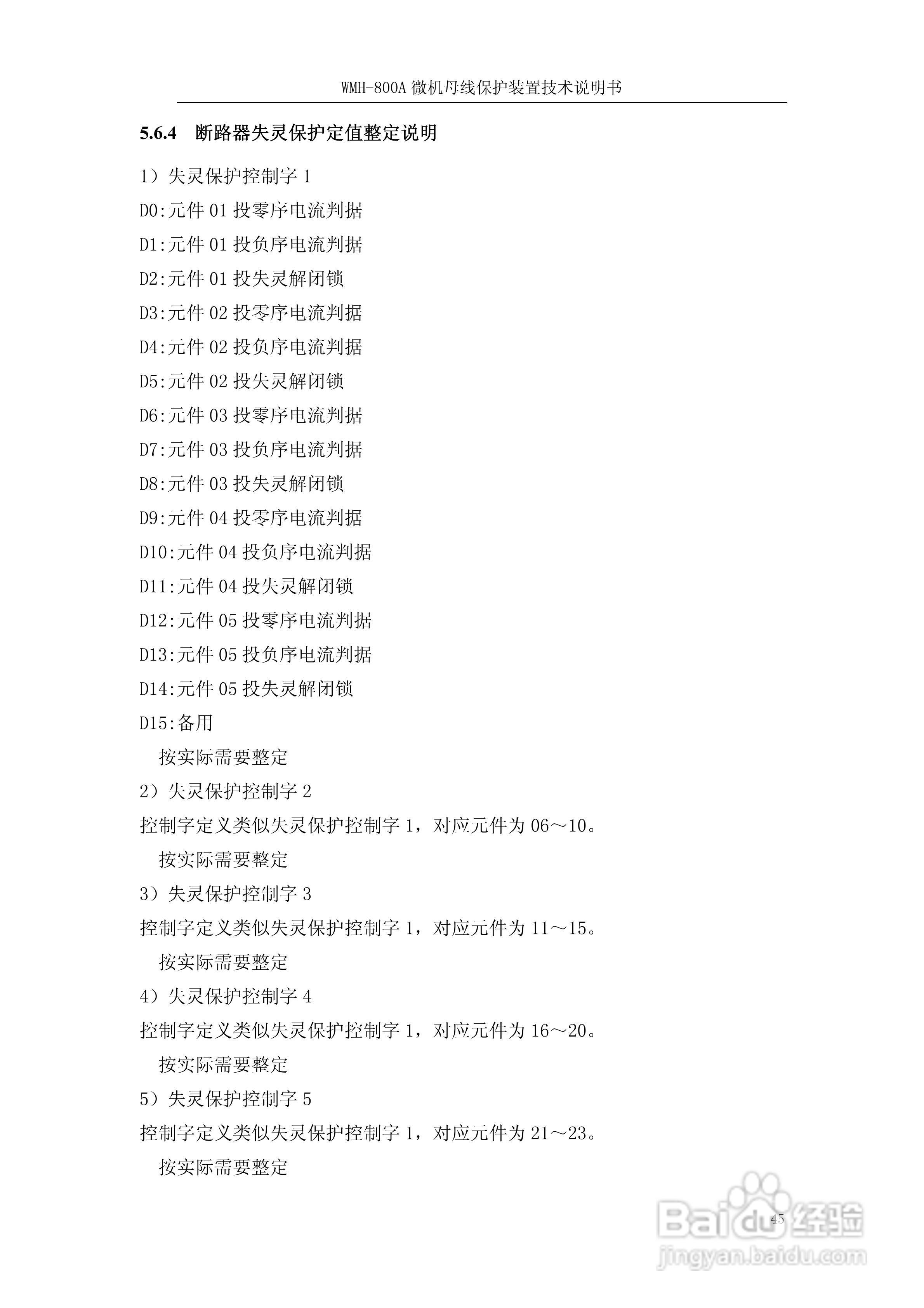 WMH-800A 微机母线保护装置技术说明书

5.6.4 断路器失灵保护定值整定说明

1）失灵保护控制字 1

D0:元件 01 投零序电流判据

D1:元件 01 投负序电流判据

D2:元件 01 投失灵解闭锁

D3:元件 02 投零序电流判据

D4:元件 02 投负序电流判据

D5:元件 02 投失灵解闭锁

D6:元件 03 投零序电流判据

D7:元件 03 投负序电流判据

D8:元件 03 投失灵解闭锁

D9:元件 04 投零序电流判据

D10:元件 04 投负序电流判据

D11:元件 04 投失灵解闭锁

D12:元件 05 投零序电流判据

D13:元件 05 投负序电流判据

D14:元件 05 投失灵解闭锁

D15:备用

按实际需要整定

2）失灵保护控制字 2

控制字定义类似失灵保护控制字 1，对应元件为 06～10。

按实际需要整定

3）失灵保护控制字 3

控制字定义类似失灵保护控制字 1，对应元件为 11～15。

按实际需要整定

4）失灵保护控制字 4

控制字定义类似失灵保护控制字 1，对应元件为 16～20。

按实际需要整定

5）失灵保护控制字 5

控制字定义类似失灵保护控制字 1，对应元件为 21～23。

按实际需要整定

45

Baidu 经验
jingyan.baidu.com